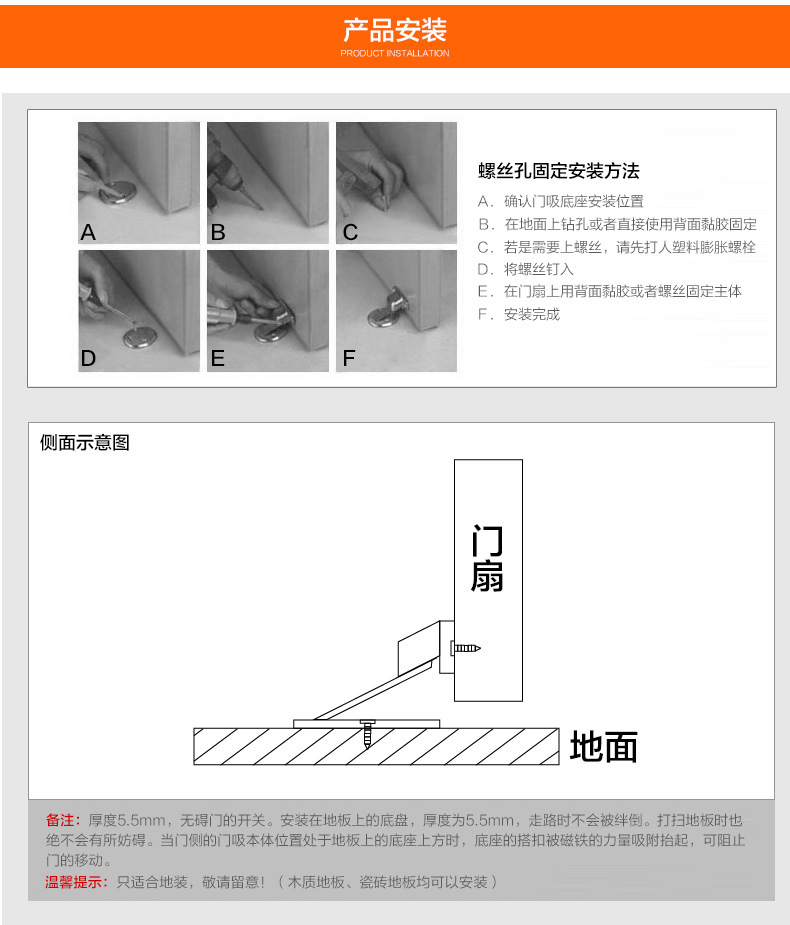 产品安装
PRODUCT INSTALLATION

A
B
C
D
E
F

螺丝孔固定安装方法
A. 确认门吸底座安装位置
B. 在地面上钻孔或者直接使用背面黏胶固定
C. 若是需要上螺丝，请先打入塑料膨胀螺栓
D. 将螺丝钉入
E. 在门扇上用背面黏胶或者螺丝固定主体
F. 安装完成

侧面示意图

门扇

地面

备注：厚度5.5mm，无碍门的开关。安装在地板上的底盘，厚度为5.5mm，走路时不会被绊倒。打扫地板时也绝不会有所妨碍。当门侧的门吸本体位置处于地板上的底座上方时，底座的搭扣被磁铁的力量吸附抬起，可阻止门的移动。
温馨提示：只适合地装，敬请留意！（木质地板、瓷砖地板均可以安装）